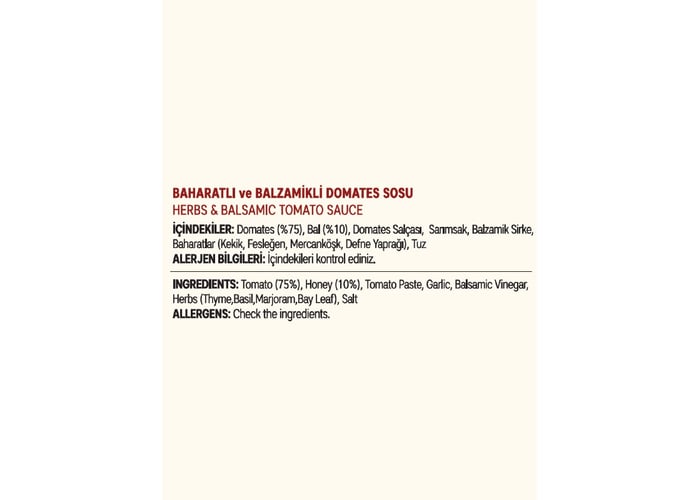 BAHARATLI ve BALZAMİKLİ DOMATES SOSU
HERBS & BALSAMIC TOMATO SAUCE

İÇİNDEKİLER: Domates (%75), Bal (%10), Domates Salçası, Sarımsak, Balzamik Sirke, Baharatlar (Kekik, Fesleğen, Mercanköşk, Defne Yaprağı), Tuz
ALERJEN BİLGİLERİ: İçindekileri kontrol ediniz.

INGREDIENTS: Tomato (75%), Honey (10%), Tomato Paste, Garlic, Balsamic Vinegar, Herbs (Thyme,Basil,Marjoram,Bay Leaf), Salt
ALLERGENS: Check the ingredients.